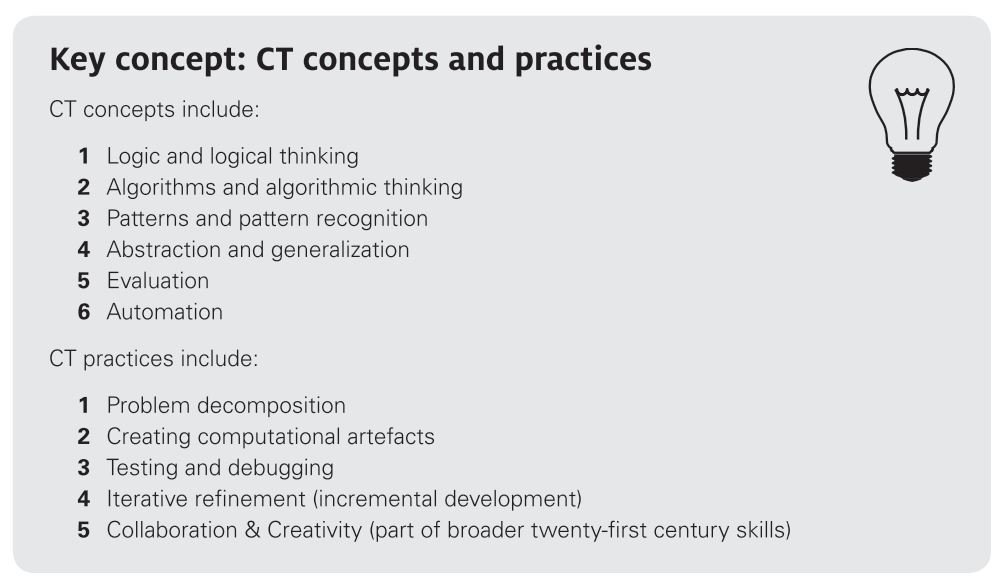 Key concept: CT concepts and practices

CT concepts include:

1 Logic and logical thinking
2 Algorithms and algorithmic thinking
3 Patterns and pattern recognition
4 Abstraction and generalization
5 Evaluation
6 Automation

CT practices include:

1 Problem decomposition
2 Creating computational artefacts
3 Testing and debugging
4 Iterative refinement (incremental development)
5 Collaboration & Creativity (part of broader twenty-first century skills)